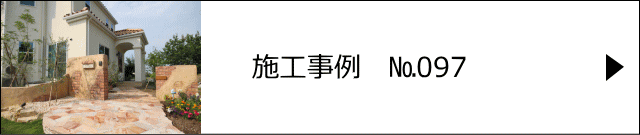 施工事例　No.097